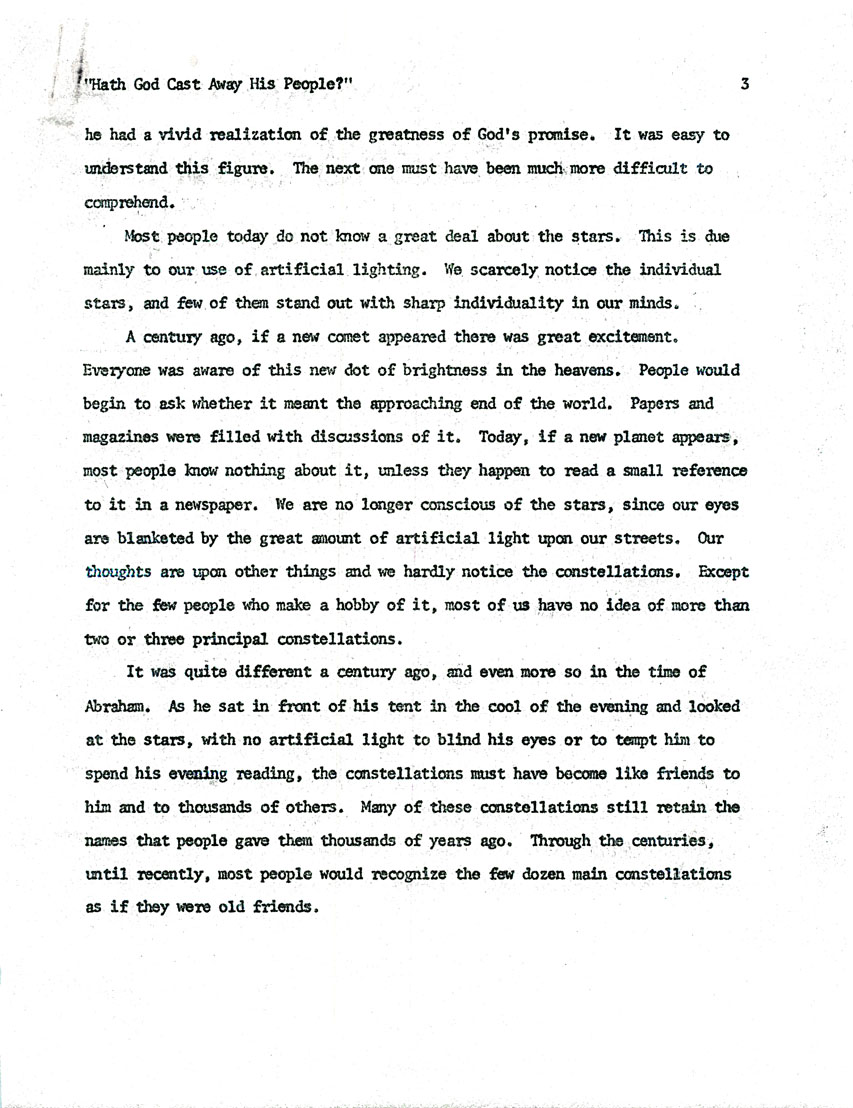 "Hath God Cast Away His People?" 3

he had a vivid realization of the greatness of God's promise. It was easy to understand this figure. The next one must have been much more difficult to comprehend.

Most people today do not know a great deal about the stars. This is due mainly to our use of artificial lighting. We scarcely notice the individual stars, and few of them stand out with sharp individuality in our minds.

A century ago, if a new comet appeared there was great excitement. Everyone was aware of this new dot of brightness in the heavens. People would begin to ask whether it meant the approaching end of the world. Papers and magazines were filled with discussions of it. Today, if a new planet appears, most people know nothing about it, unless they happen to read a small reference to it in a newspaper. We are no longer conscious of the stars, since our eyes are blanketed by the great amount of artificial light upon our streets. Our thoughts are upon other things and we hardly notice the constellations. Except for the few people who make a hobby of it, most of us have no idea of more than two or three principal constellations.

It was quite different a century ago, and even more so in the time of Abraham. As he sat in front of his tent in the cool of the evening and looked at the stars, with no artificial light to blind his eyes or to tempt him to spend his evening reading, the constellations must have become like friends to him and to thousands of others. Many of these constellations still retain the names that people gave them thousands of years ago. Through the centuries, until recently, most people would recognize the few dozen main constellations as if they were old friends.